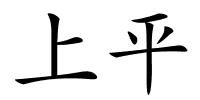 上平